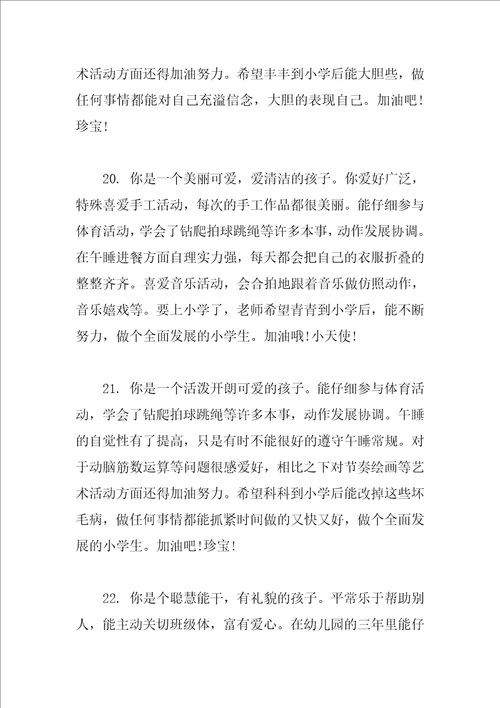 术活动方面还得加油努力。希望丰丰到小学后能大胆些，做任何事情都能对自己充溢信念，大胆的表现自己。加油吧！珍宝！

20. 你是一个美丽可爱，爱清洁的孩子。你爱好广泛，特殊喜爱手工活动，每次的手工作品都很美丽。能仔细参与体育活动，学会了钻爬拍球跳绳等许多本事，动作发展协调。在午睡进餐方面自理实力强，每天都会把自己的衣服折叠的整整齐齐。喜爱音乐活动，会合拍地跟着音乐做仿照动作，音乐嬉戏等。要上小学了，老师希望青青到小学后，能不断努力，做个全面发展的小学生。加油哦！小天使！

21. 你是一个活泼开朗可爱的孩子。能仔细参与体育活动，学会了钻爬拍球跳绳等许多本事，动作发展协调。午睡的自觉性有了提高，只是有时不能很好的遵守午睡常规。对于动脑筋数运算等问题很感爱好，相比之下对节奏绘画等艺术活动方面还得加油努力。希望科科到小学后能改掉这些坏毛病，做任何事情都能抓紧时间做的又快又好，做个全面发展的小学生。加油吧！珍宝！

22. 你是个聪慧能干，有礼貌的孩子。平常乐于帮助别人，能主动关切班级体，富有爱心。在幼儿园的三年里能仔